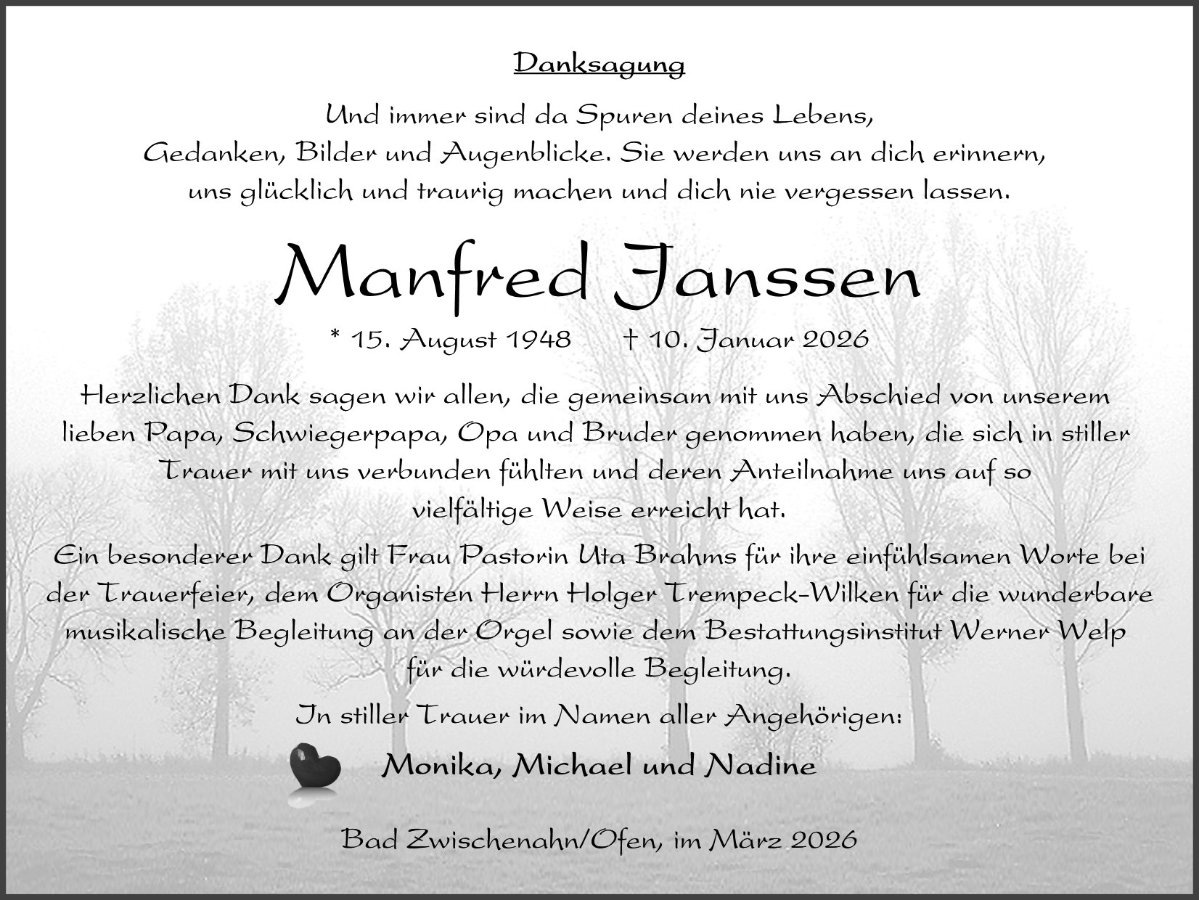 Danksagung

Und immer sind da Spuren deines Lebens,
Gedanken, Bilder und Augenblicke. Sie werden uns an dich erinnern,
uns glücklich und traurig machen und dich nie vergessen lassen.

Manfred Janssen

* 15. August 1948    † 10. Januar 2026

Herzlichen Dank sagen wir allen, die gemeinsam mit uns Abschied von unserem lieben Papa, Schwiegerpapa, Opa und Bruder genommen haben, die sich in stiller Trauer mit uns verbunden fühlten und deren Anteilnahme uns auf so vielfältige Weise erreicht hat.

Ein besonderer Dank gilt Frau Pastorin Uta Brahms für ihre einfühlsamen Worte bei der Trauerfeier, dem Organisten Herrn Holger Trempeck-Wilken für die wunderbare musikalische Begleitung an der Orgel sowie dem Bestattungsinstitut Werner Welp für die würdevolle Begleitung.

In stiller Trauer im Namen aller Angehörigen:

Monika, Michael und Nadine

Bad Zwischenahn/Ofen, im März 2026